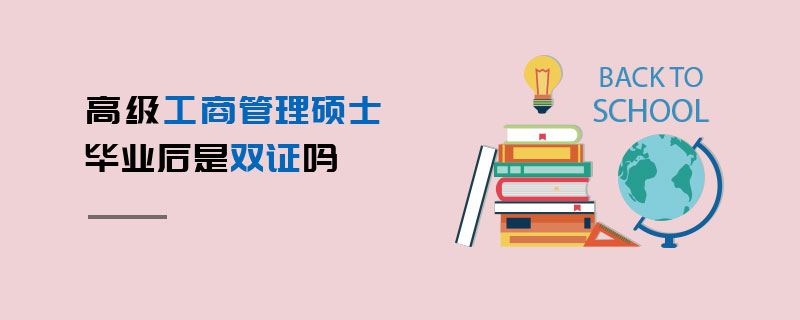 高级工商管理硕士
毕业后是双证吗

BACK TO
SCHOOL